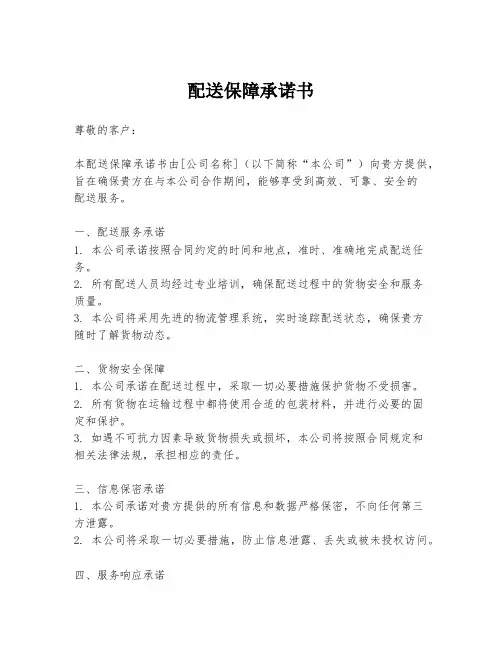 配送保障承诺书

尊敬的客户：

本配送保障承诺书由[公司名称]（以下简称“本公司”）向贵方提供，旨在确保贵方在与本公司合作期间，能够享受到高效、可靠、安全的配送服务。

一、配送服务承诺
1. 本公司承诺按照合同约定的时间和地点，准时、准确地完成配送任务。
2. 所有配送人员均经过专业培训，确保配送过程中的货物安全和服务质量。
3. 本公司将采用先进的物流管理系统，实时追踪配送状态，确保贵方随时了解货物动态。

二、货物安全保障
1. 本公司承诺在配送过程中，采取一切必要措施保护货物不受损害。
2. 所有货物在运输过程中都将使用合适的包装材料，并进行必要的固定和保护。
3. 如遇不可抗力因素导致货物损失或损坏，本公司将按照合同规定和相关法律法规，承担相应的责任。

三、信息保密承诺
1. 本公司承诺对贵方提供的所有信息和数据严格保密，不向任何第三方泄露。
2. 本公司将采取一切必要措施，防止信息泄露、丢失或被未授权访问。

四、服务响应承诺